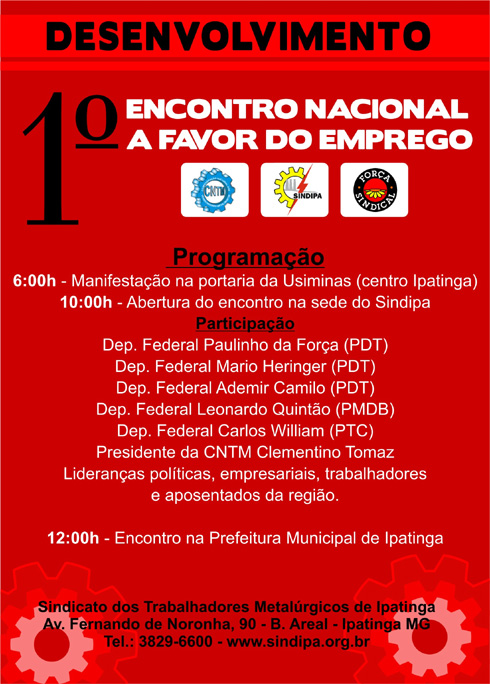 DESENVOLVIMENTO

1º ENCONTRO NACIONAL A FAVOR DO EMPREGO

CNTM

SINDIPA

FORÇA SINDICAL

Programação

6:00h - Manifestação na portaria da Usiminas (centro Ipatinga)

10:00h - Abertura do encontro na sede do Sindipa

Participação

Dep. Federal Paulinho da Força (PDT)
Dep. Federal Mario Heringer (PDT)
Dep. Federal Ademir Camilo (PDT)
Dep. Federal Leonardo Quintão (PMDB)
Dep. Federal Carlos William (PTC)
Presidente da CNTM Clementino Tomaz
Lideranças políticas, empresariais, trabalhadores e aposentados da região.

12:00h - Encontro na Prefeitura Municipal de Ipatinga

Sindicato dos Trabalhadores Metalúrgicos de Ipatinga
Av. Fernando de Noronha, 90 - B. Areal - Ipatinga MG
Tel.: 3829-6600 - www.sindipa.org.br